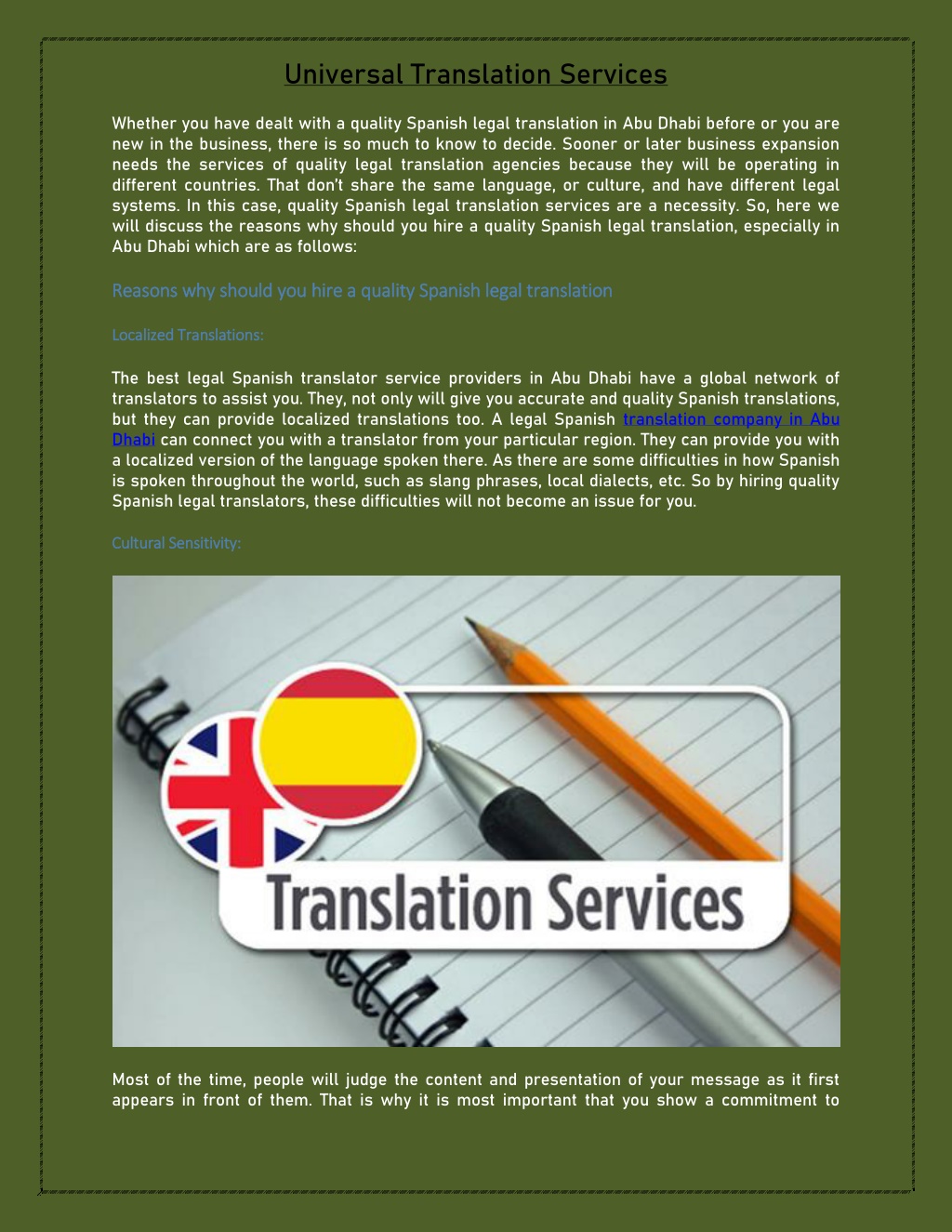 Universal Translation Services

Whether you have dealt with a quality Spanish legal translation in Abu Dhabi before or you are new in the business, there is so much to know to decide. Sooner or later business expansion needs the services of quality legal translation agencies because they will be operating in different countries. That don't share the same language, or culture, and have different legal systems. In this case, quality Spanish legal translation services are a necessity. So, here we will discuss the reasons why should you hire a quality Spanish legal translation, especially in Abu Dhabi which are as follows:

Reasons why should you hire a quality Spanish legal translation

Localized Translations:

The best legal Spanish translator service providers in Abu Dhabi have a global network of translators to assist you. They, not only will give you accurate and quality Spanish translations, but they can provide localized translations too. A legal Spanish translation company in Abu Dhabi can connect you with a translator from your particular region. They can provide you with a localized version of the language spoken there. As there are some difficulties in how Spanish is spoken throughout the world, such as slang phrases, local dialects, etc. So by hiring quality Spanish legal translators, these difficulties will not become an issue for you.

Cultural Sensitivity:

Translation Services

Most of the time, people will judge the content and presentation of your message as it first appears in front of them. That is why it is most important that you show a commitment to